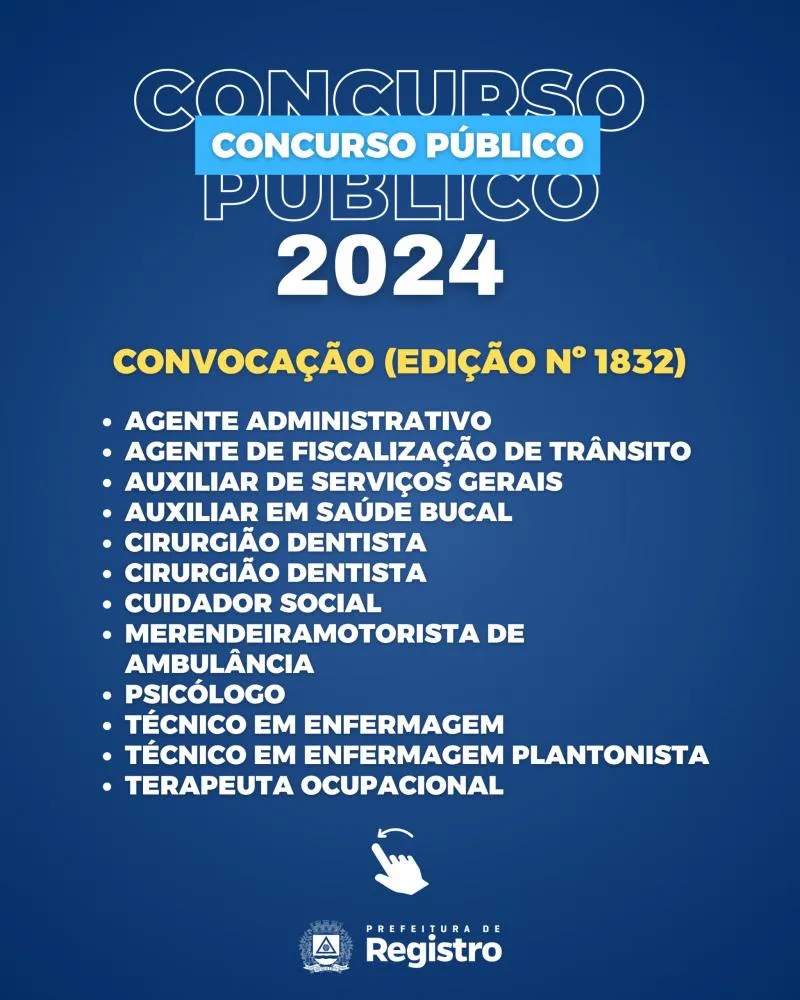 CONCURSO
CONCURSO PÚBLICO
PÚBLICO
2024

CONVOCAÇÃO (EDIÇÃO Nº 1832)

• AGENTE ADMINISTRATIVO
• AGENTE DE FISCALIZAÇÃO DE TRÂNSITO
• AUXILIAR DE SERVIÇOS GERAIS
• AUXILIAR EM SAÚDE BUCAL
• CIRURGIÃO DENTISTA
• CIRURGIÃO DENTISTA
• CUIDADOR SOCIAL
• MERENDEIRAMOTORISTA DE AMBULÂNCIA
• PSICÓLOGO
• TÉCNICO EM ENFERMAGEM
• TÉCNICO EM ENFERMAGEM PLANTONISTA
• TERAPEUTA OCUPACIONAL

PREFEITURA DE
Registro